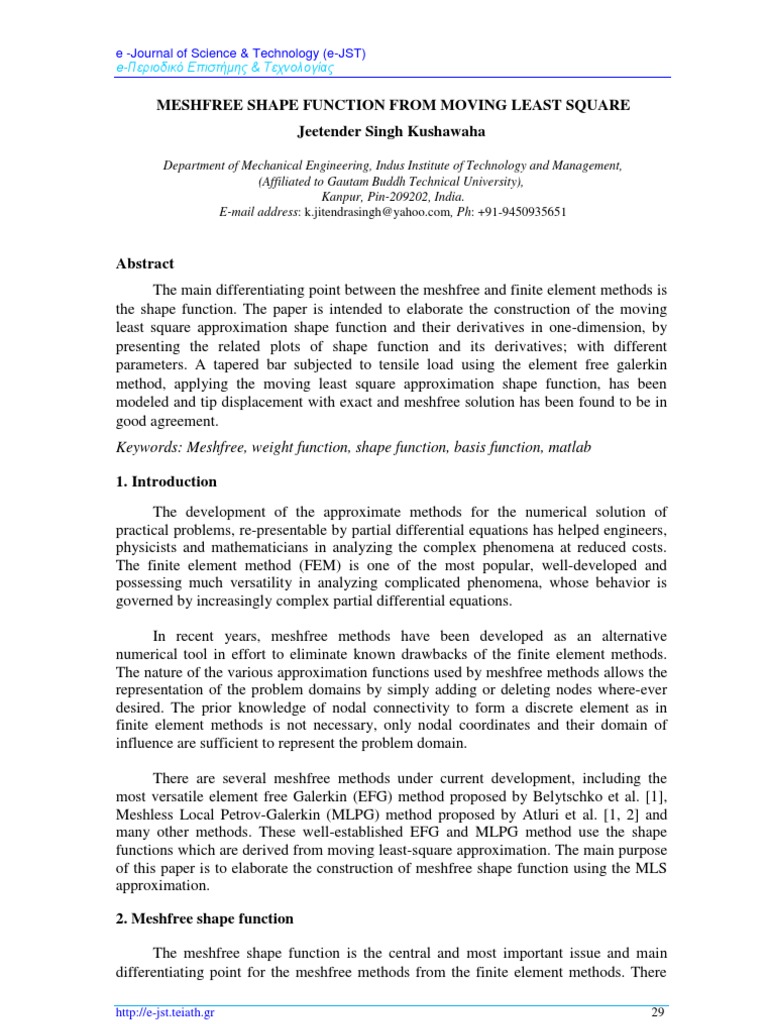 e -Journal of Science & Technology (e-JST)
e-Περιοδικό Επιστήμης & Τεχνολογίας

MESHFREE SHAPE FUNCTION FROM MOVING LEAST SQUARE

Jeetender Singh Kushawaha

Department of Mechanical Engineering, Indus Institute of Technology and Management, (Affiliated to Gautam Buddh Technical University), Kanpur, Pin-209202, India. E-mail address: k.jitendrasingh@yahoo.com, Ph: +91-9450935651

Abstract

The main differentiating point between the meshfree and finite element methods is the shape function. The paper is intended to elaborate the construction of the moving least square approximation shape function and their derivatives in one-dimension, by presenting the related plots of shape function and its derivatives; with different parameters. A tapered bar subjected to tensile load using the element free galerkin method, applying the moving least square approximation shape function, has been modeled and tip displacement with exact and meshfree solution has been found to be in good agreement.

Keywords: Meshfree, weight function, shape function, basis function, matlab

1. Introduction

The development of the approximate methods for the numerical solution of practical problems, re-presentable by partial differential equations has helped engineers, physicists and mathematicians in analyzing the complex phenomena at reduced costs. The finite element method (FEM) is one of the most popular, well-developed and possessing much versatility in analyzing complicated phenomena, whose behavior is governed by increasingly complex partial differential equations.

In recent years, meshfree methods have been developed as an alternative numerical tool in effort to eliminate known drawbacks of the finite element methods. The nature of the various approximation functions used by meshfree methods allows the representation of the problem domains by simply adding or deleting nodes where-ever desired. The prior knowledge of nodal connectivity to form a discrete element as in finite element methods is not necessary, only nodal coordinates and their domain of influence are sufficient to represent the problem domain.

There are several meshfree methods under current development, including the most versatile element free Galerkin (EFG) method proposed by Belytschko et al. [1], Meshless Local Petrov-Galerkin (MLPG) method proposed by Atluri et al. [1, 2] and many other methods. These well-established EFG and MLPG method use the shape functions which are derived from moving least-square approximation. The main purpose of this paper is to elaborate the construction of meshfree shape function using the MLS approximation.

2. Meshfree shape function

The meshfree shape function is the central and most important issue and main differentiating point for the meshfree methods from the finite element methods. There

http://e-jst.teiath.gr

29